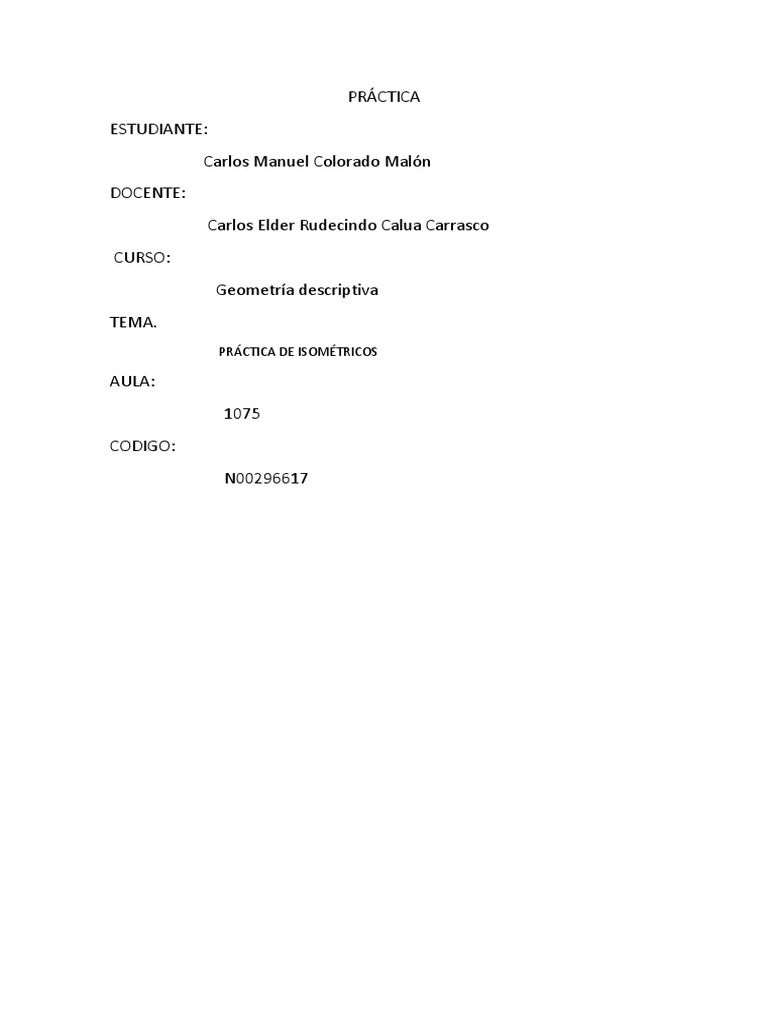 PRÁCTICA

ESTUDIANTE:

Carlos Manuel Colorado Malón

DOCENTE:

Carlos Elder Rudecindo Calua Carrasco

CURSO:

Geometría descriptiva

TEMA.

PRÁCTICA DE ISOMÉTRICOS

AULA:

1075

CODIGO:

N00296617